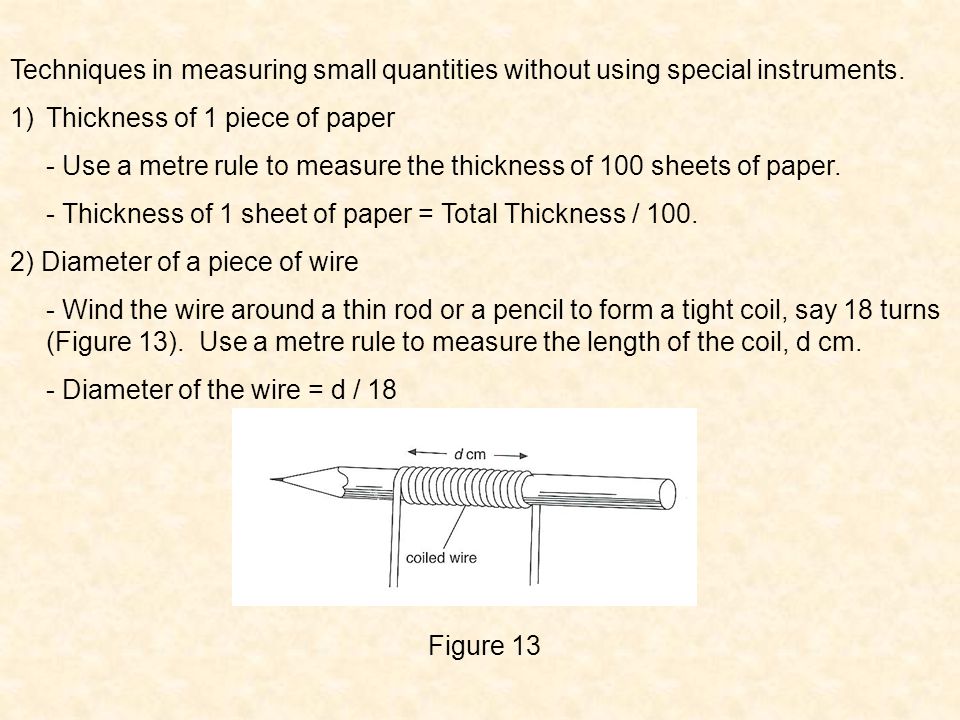 Techniques in measuring small quantities without using special instruments.

1) Thickness of 1 piece of paper

- Use a metre rule to measure the thickness of 100 sheets of paper.

- Thickness of 1 sheet of paper = Total Thickness / 100.

2) Diameter of a piece of wire

- Wind the wire around a thin rod or a pencil to form a tight coil, say 18 turns (Figure 13). Use a metre rule to measure the length of the coil, d cm.

- Diameter of the wire = d / 18

d cm

coiled wire

Figure 13